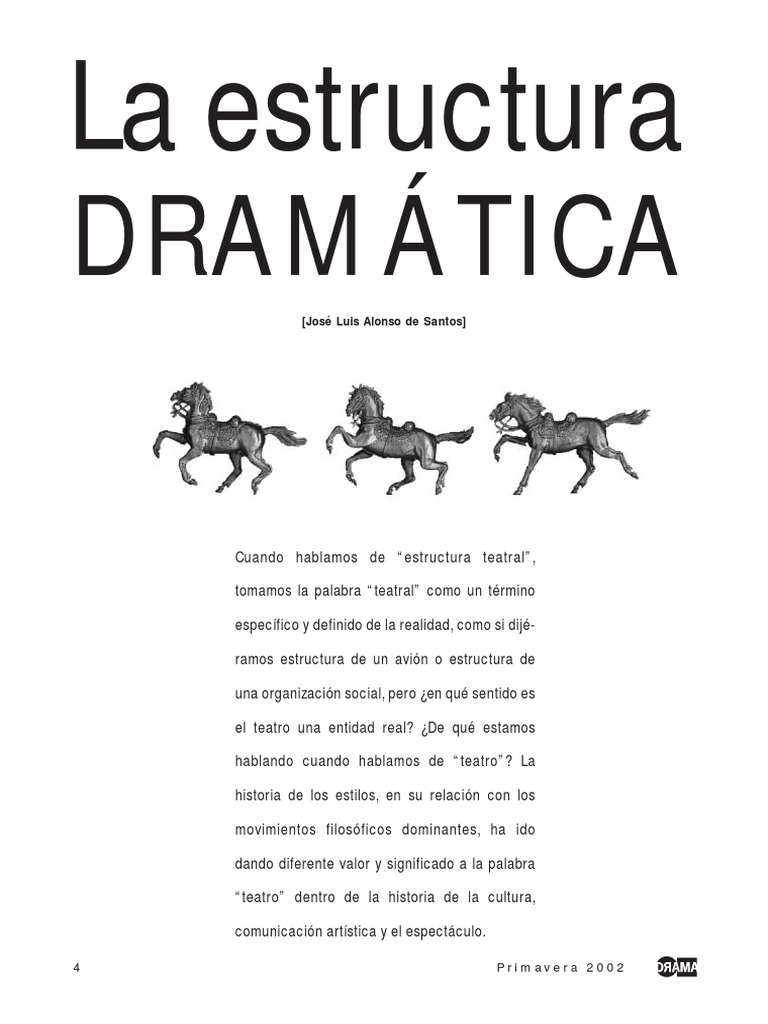 La estructura DRAMÁTICA

[José Luis Alonso de Santos]

Cuando hablamos de "estructura teatral", tomamos la palabra "teatral" como un término específico y definido de la realidad, como si dijéramos estructura de un avión o estructura de una organización social, pero ¿en qué sentido es el teatro una entidad real? ¿De qué estamos hablando cuando hablamos de "teatro"? La historia de los estilos, en su relación con los movimientos filosóficos dominantes, ha ido dando diferente valor y significado a la palabra "teatro" dentro de la historia de la cultura, comunicación artística y el espectáculo.

4

Primavera 2002

DRAMA